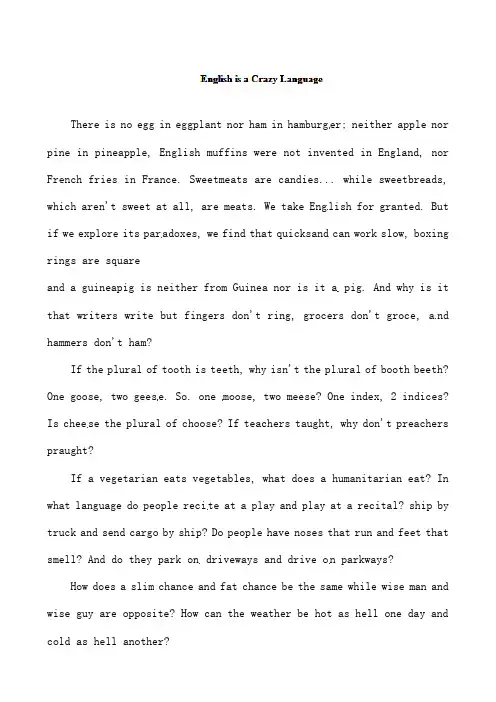 English is a Crazy Language

There is no egg in eggplant nor ham in hamburger; neither apple nor pine in pineapple, English muffins were not invented in England, nor French fries in France. Sweetmeats are candies... while sweetbreads, which aren't sweet at all, are meats. We take English for granted. But if we explore its paradoxes, we find that quicksand can work slow, boxing rings are square
and a guineapig is neither from Guinea nor is it a pig. And why is it that writers write but fingers don't ring, grocers don't groce, and hammers don't ham?

If the plural of tooth is teeth, why isn't the plural of booth beeth? One goose, two geese. So. one moose, two meese? One index, 2 indices? Is cheese the plural of choose? If teachers taught, why don't preachers praught?

If a vegetarian eats vegetables, what does a humanitarian eat? In what language do people recite at a play and play at a recital? ship by truck and send cargo by ship? Do people have noses that run and feet that smell? And do they park on driveways and drive on parkways?

How does a slim chance and fat chance be the same while wise man and wise guy are opposite? How can the weather be hot as hell one day and cold as hell another?